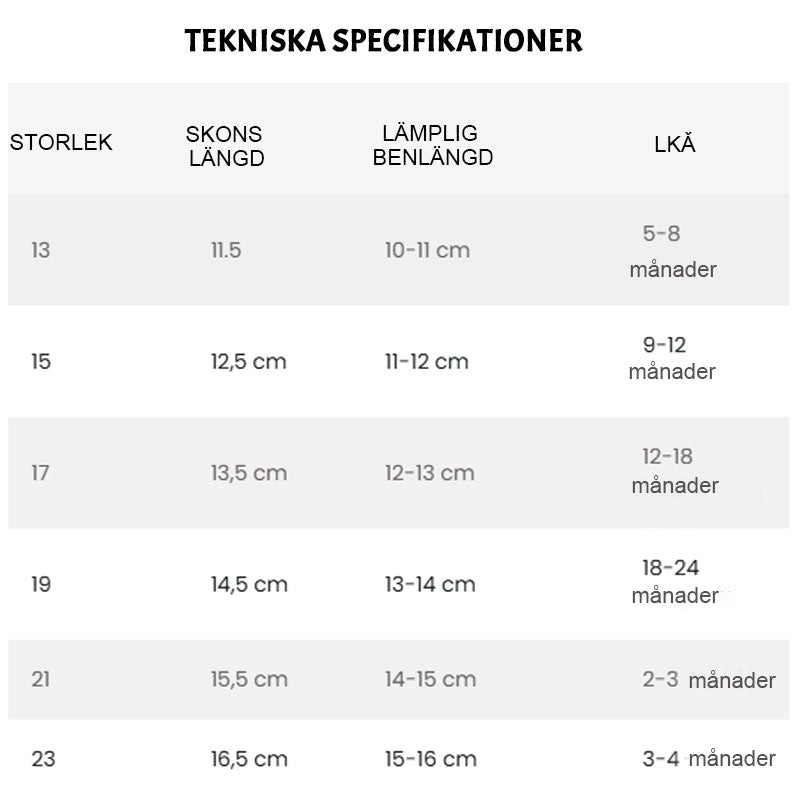 TEKNISKA SPECIFIKATIONER

| STORLEK | SKONS LÄNGD | LÄMPLIG BENLÄNGD | LKĂ |
|---|---|---|---|
| 13 | 11.5 | 10-11 cm | 5-8 månader |
| 15 | 12,5 cm | 11-12 cm | 9-12 månader |
| 17 | 13,5 cm | 12-13 cm | 12-18 månader |
| 19 | 14,5 cm | 13-14 cm | 18-24 månader |
| 21 | 15,5 cm | 14-15 cm | 2-3 månader |
| 23 | 16,5 cm | 15-16 cm | 3-4 månader |